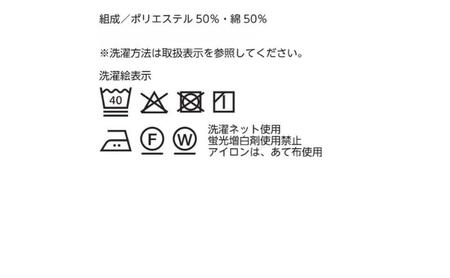 組成／ポリエステル 50%・綿 50%

※洗濯方法は取扱表示を参照してください。

洗濯絵表示

40

F W

洗濯ネット使用
蛍光増白剤使用禁止
アイロンは、あて布使用